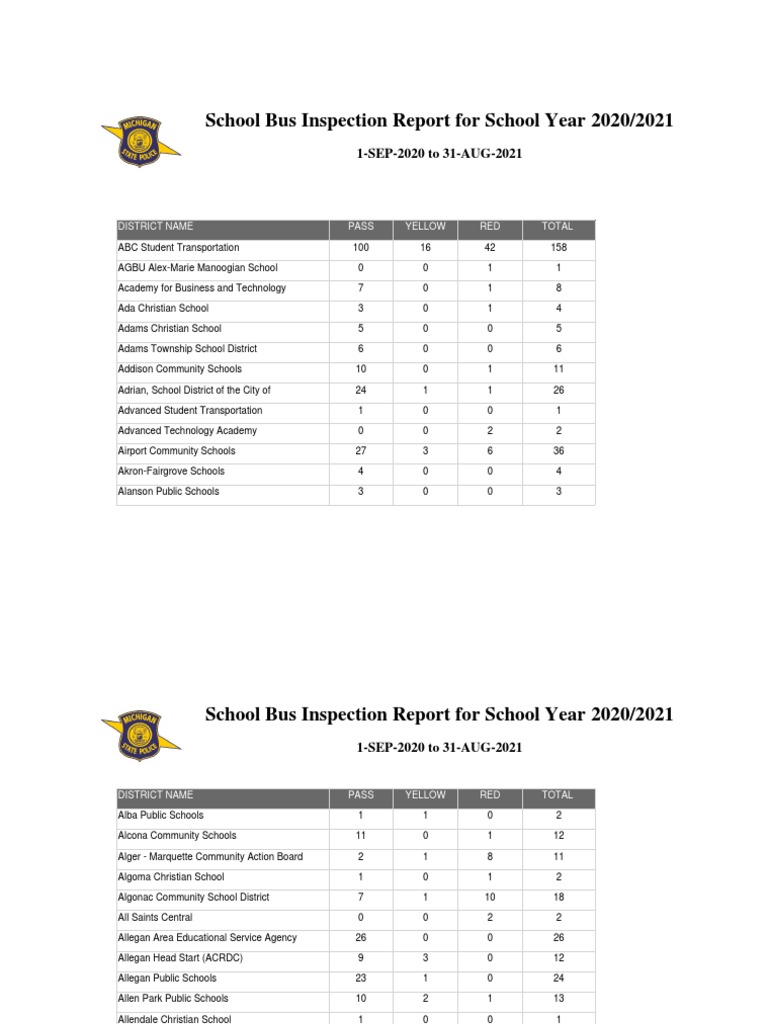 MICHIGAN STATE POLICE

School Bus Inspection Report for School Year 2020/2021

1-SEP-2020 to 31-AUG-2021

| DISTRICT NAME | PASS | YELLOW | RED | TOTAL |
|---|---|---|---|---|
| ABC Student Transportation | 100 | 16 | 42 | 158 |
| AGBU Alex-Marie Manoogian School | 0 | 0 | 1 | 1 |
| Academy for Business and Technology | 7 | 0 | 1 | 8 |
| Ada Christian School | 3 | 0 | 1 | 4 |
| Adams Christian School | 5 | 0 | 0 | 5 |
| Adams Township School District | 6 | 0 | 0 | 6 |
| Addison Community Schools | 10 | 0 | 1 | 11 |
| Adrian, School District of the City of | 24 | 1 | 1 | 26 |
| Advanced Student Transportation | 1 | 0 | 0 | 1 |
| Advanced Technology Academy | 0 | 0 | 2 | 2 |
| Airport Community Schools | 27 | 3 | 6 | 36 |
| Akron-Fairgrove Schools | 4 | 0 | 0 | 4 |
| Alanson Public Schools | 3 | 0 | 0 | 3 |

MICHIGAN STATE POLICE

School Bus Inspection Report for School Year 2020/2021

1-SEP-2020 to 31-AUG-2021

| DISTRICT NAME | PASS | YELLOW | RED | TOTAL |
|---|---|---|---|---|
| Alba Public Schools | 1 | 1 | 0 | 2 |
| Alcona Community Schools | 11 | 0 | 1 | 12 |
| Alger - Marquette Community Action Board | 2 | 1 | 8 | 11 |
| Algoma Christian School | 1 | 0 | 1 | 2 |
| Algonac Community School District | 7 | 1 | 10 | 18 |
| All Saints Central | 0 | 0 | 2 | 2 |
| Allegan Area Educational Service Agency | 26 | 0 | 0 | 26 |
| Allegan Head Start (ACRDC) | 9 | 3 | 0 | 12 |
| Allegan Public Schools | 23 | 1 | 0 | 24 |
| Allen Park Public Schools | 10 | 2 | 1 | 13 |
| Allendale Christian School | 1 | 0 | 0 | 1 |